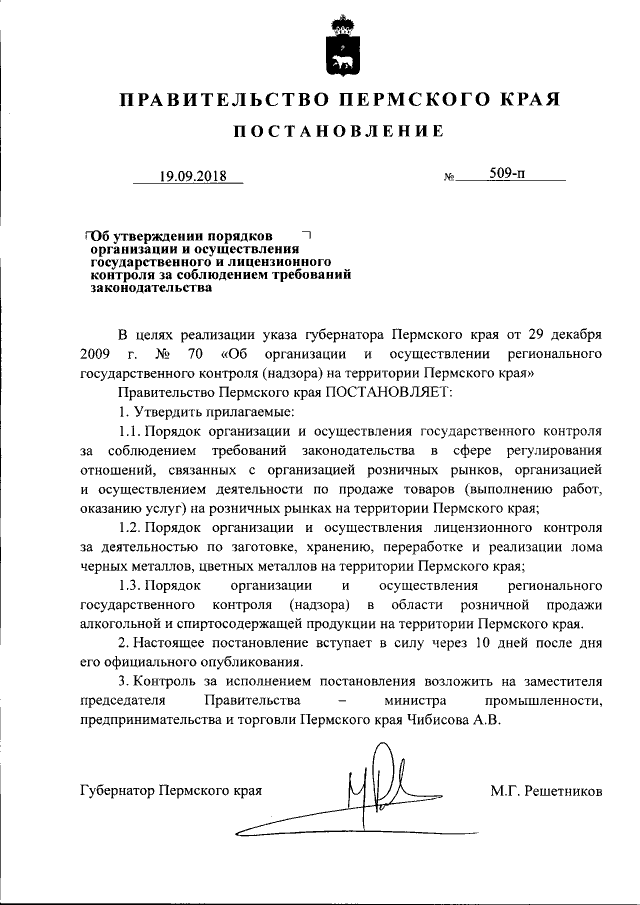 ПРАВИТЕЛЬСТВО ПЕРМСКОГО КРАЯ

ПОСТАНОВЛЕНИЕ

19.09.2018 № 509-п

Об утверждении порядков организации и осуществления государственного и лицензионного контроля за соблюдением требований законодательства

В целях реализации указа губернатора Пермского края от 29 декабря 2009 г. № 70 «Об организации и осуществлении регионального государственного контроля (надзора) на территории Пермского края»

Правительство Пермского края ПОСТАНОВЛЯЕТ:

1. Утвердить прилагаемые:

1.1. Порядок организации и осуществления государственного контроля за соблюдением требований законодательства в сфере регулирования отношений, связанных с организацией розничных рынков, организацией и осуществлением деятельности по продаже товаров (выполнению работ, оказанию услуг) на розничных рынках на территории Пермского края;

1.2. Порядок организации и осуществления лицензионного контроля за деятельностью по заготовке, хранению, переработке и реализации лома черных металлов, цветных металлов на территории Пермского края;

1.3. Порядок организации и осуществления регионального государственного контроля (надзора) в области розничной продажи алкогольной и спиртосодержащей продукции на территории Пермского края.

2. Настоящее постановление вступает в силу через 10 дней после дня его официального опубликования.

3. Контроль за исполнением постановления возложить на заместителя председателя Правительства – министра промышленности, предпринимательства и торговли Пермского края Чибисова А.В.

Губернатор Пермского края М.Г. Решетников